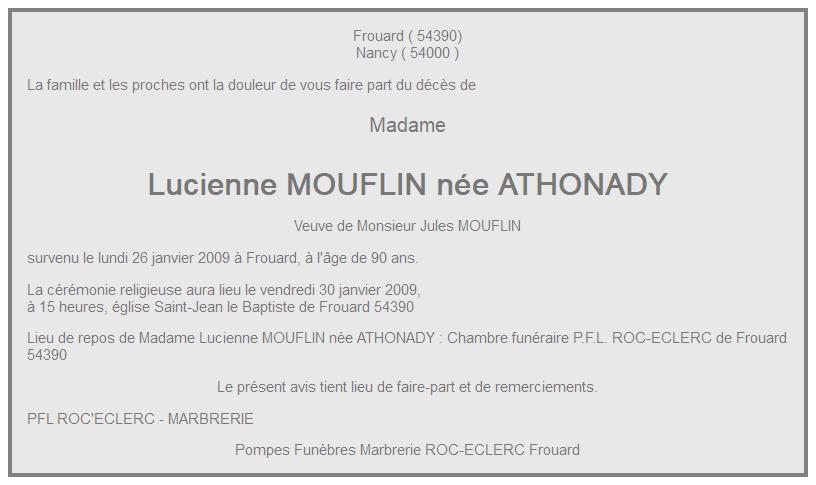 Frouard ( 54390)
Nancy ( 54000 )

La famille et les proches ont la douleur de vous faire part du décès de

Madame

Lucienne MOUFLIN née ATHONADY

Veuve de Monsieur Jules MOUFLIN

survenu le lundi 26 janvier 2009 à Frouard, à l'âge de 90 ans.

La cérémonie religieuse aura lieu le vendredi 30 janvier 2009,
à 15 heures, église Saint-Jean le Baptiste de Frouard 54390

Lieu de repos de Madame Lucienne MOUFLIN née ATHONADY : Chambre funéraire P.F.L. ROC-ECLERC de Frouard 54390

Le présent avis tient lieu de faire-part et de remerciements.

PFL ROC'ECLERC - MARBRERIE

Pompes Funèbres Marbrerie ROC-ECLERC Frouard